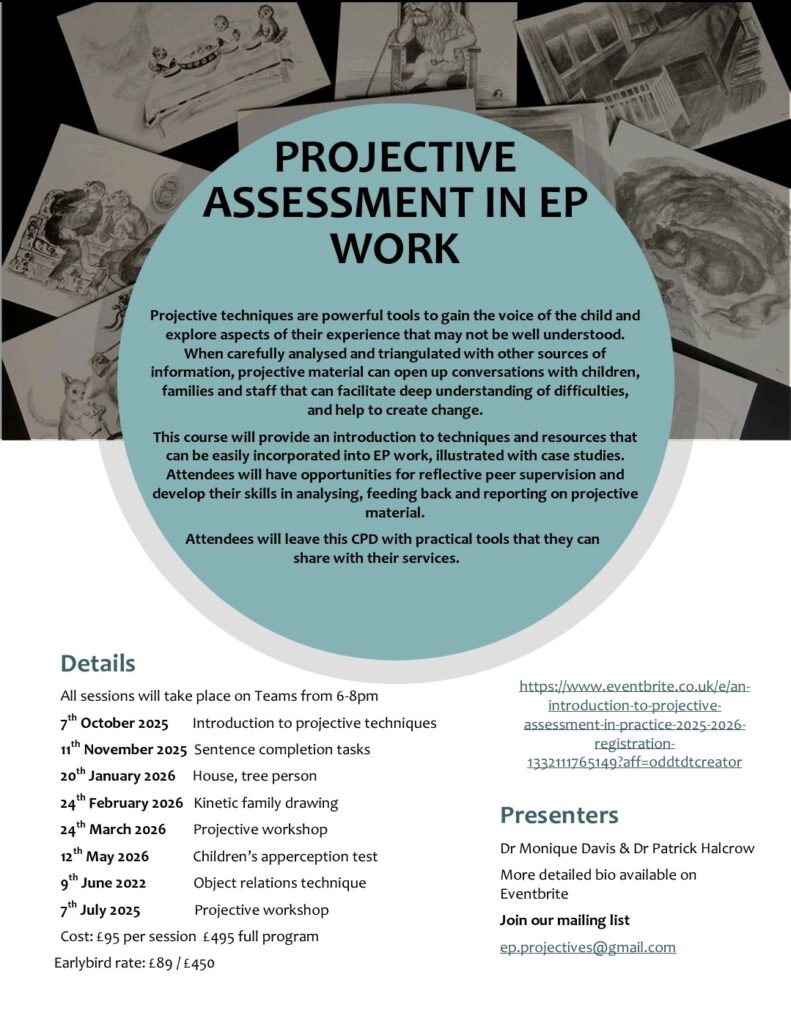 PROJECTIVE ASSESSMENT IN EP WORK

Projective techniques are powerful tools to gain the voice of the child and explore aspects of their experience that may not be well understood. When carefully analysed and triangulated with other sources of information, projective material can open up conversations with children, families and staff that can facilitate deep understanding of difficulties, and help to create change.

This course will provide an introduction to techniques and resources that can be easily incorporated into EP work, illustrated with case studies. Attendees will have opportunities for reflective peer supervision and develop their skills in analysing, feeding back and reporting on projective material.

Attendees will leave this CPD with practical tools that they can share with their services.

Details

All sessions will take place on Teams from 6-8pm

7$^{th}$ October 2025 Introduction to projective techniques
11$^{th}$ November 2025 Sentence completion tasks
20$^{th}$ January 2026 House, tree person
24$^{th}$ February 2026 Kinetic family drawing
24$^{th}$ March 2026 Projective workshop
12$^{th}$ May 2026 Children's apperception test
9$^{th}$ June 2022 Object relations technique
7$^{th}$ July 2025 Projective workshop

Cost: £95 per session £495 full program
Earlybird rate: £89 / £450

https://www.eventbrite.co.uk/e/an-introduction-to-projective-assessment-in-practice-2025-2026-registration-1332111765149?aff=oddtdtcreator

Presenters

Dr Monique Davis & Dr Patrick Halcrow

More detailed bio available on Eventbrite

Join our mailing list

ep.projectives@gmail.com